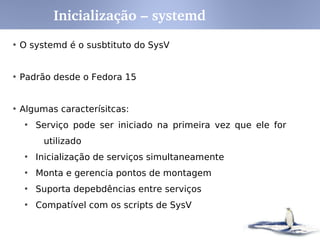 Inicialização – systemd

• O systemd é o susbtituto do SysV

• Padrão desde o Fedora 15

• Algumas caracterísitcas:
  • Serviço pode ser iniciado na primeira vez que ele for utilizado
  • Inicialização de serviços simultaneamente
  • Monta e gerencia pontos de montagem
  • Suporta depebdências entre serviços
  • Compatível com os scripts de SysV